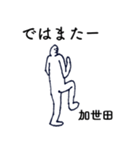 ではまたー

加世田